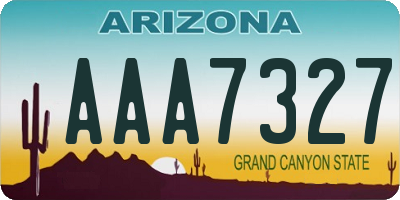 ARIZONA

AAA7327

GRAND CANYON STATE